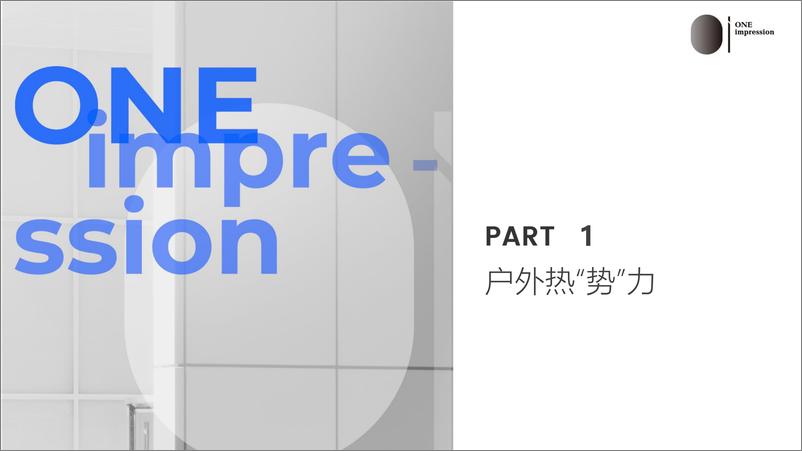 ONE
impre -
ssion

ONE
impression

PART 1
户外热“势”力